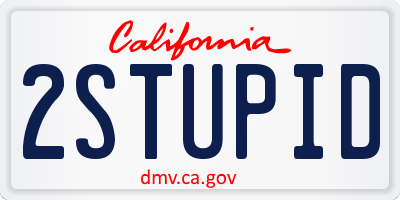 California

2STUPID

dmv.ca.gov